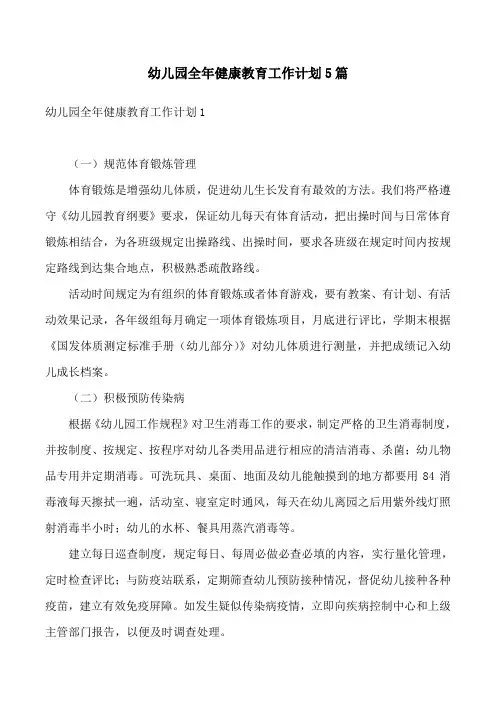 幼儿园全年健康教育工作计划5篇

幼儿园全年健康教育工作计划1

（一）规范体育锻炼管理

体育锻炼是增强幼儿体质，促进幼儿生长发育有最效的方法。我们将严格遵守《幼儿园教育纲要》要求，保证幼儿每天有体育活动，把出操时间与日常体育锻炼相结合，为各班级规定出操路线、出操时间，要求各班级在规定时间内按规定路线到达集合地点，积极熟悉疏散路线。

活动时间规定为有组织的体育锻炼或者体育游戏，要有教案、有计划、有活动效果记录，各年级组每月确定一项体育锻炼项目，月底进行评比，学期末根据《国发体质测定标准手册（幼儿部分）》对幼儿体质进行测量，并把成绩记入幼儿成长档案。

（二）积极预防传染病

根据《幼儿园工作规程》对卫生消毒工作的要求，制定严格的卫生消毒制度，并按制度、按规定、按程序对幼儿各类用品进行相应的清洁消毒、杀菌；幼儿物品专用并定期消毒。可洗玩具、桌面、地面及幼儿能触摸到的地方都要用84消毒液每天擦拭一遍，活动室、寝室定时通风，每天在幼儿离园之后用紫外线灯照射消毒半小时；幼儿的水杯、餐具用蒸汽消毒等。

建立每日巡查制度，规定每日、每周必做必查必填的内容，实行量化管理，定时检查评比；与防疫站联系，定期筛查幼儿预防接种情况，督促幼儿接种各种疫苗，建立有效免疫屏障。如发生疑似传染病疫情，立即向疾病控制中心和上级主管部门报告，以便及时调查处理。